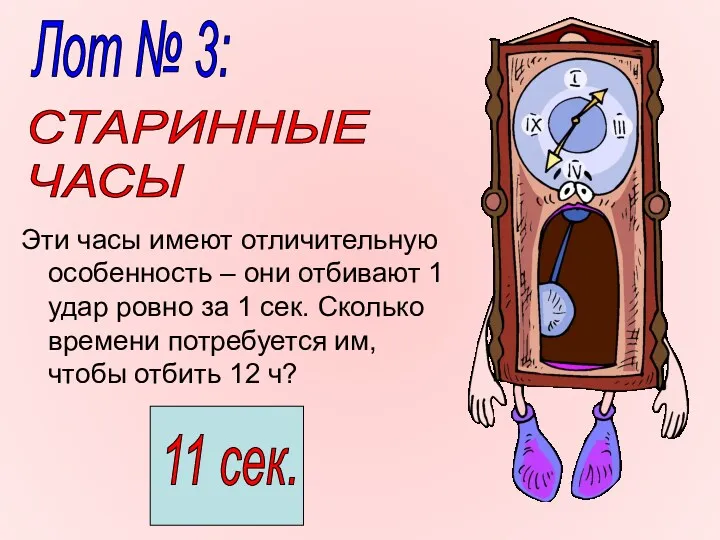 Лот № 3:

СТАРИННЫЕ ЧАСЫ

Эти часы имеют отличительную особенность – они отбивают 1 удар ровно за 1 сек. Сколько времени потребуется им, чтобы отбить 12 ч?

11 сек.

I
III
IV
IX